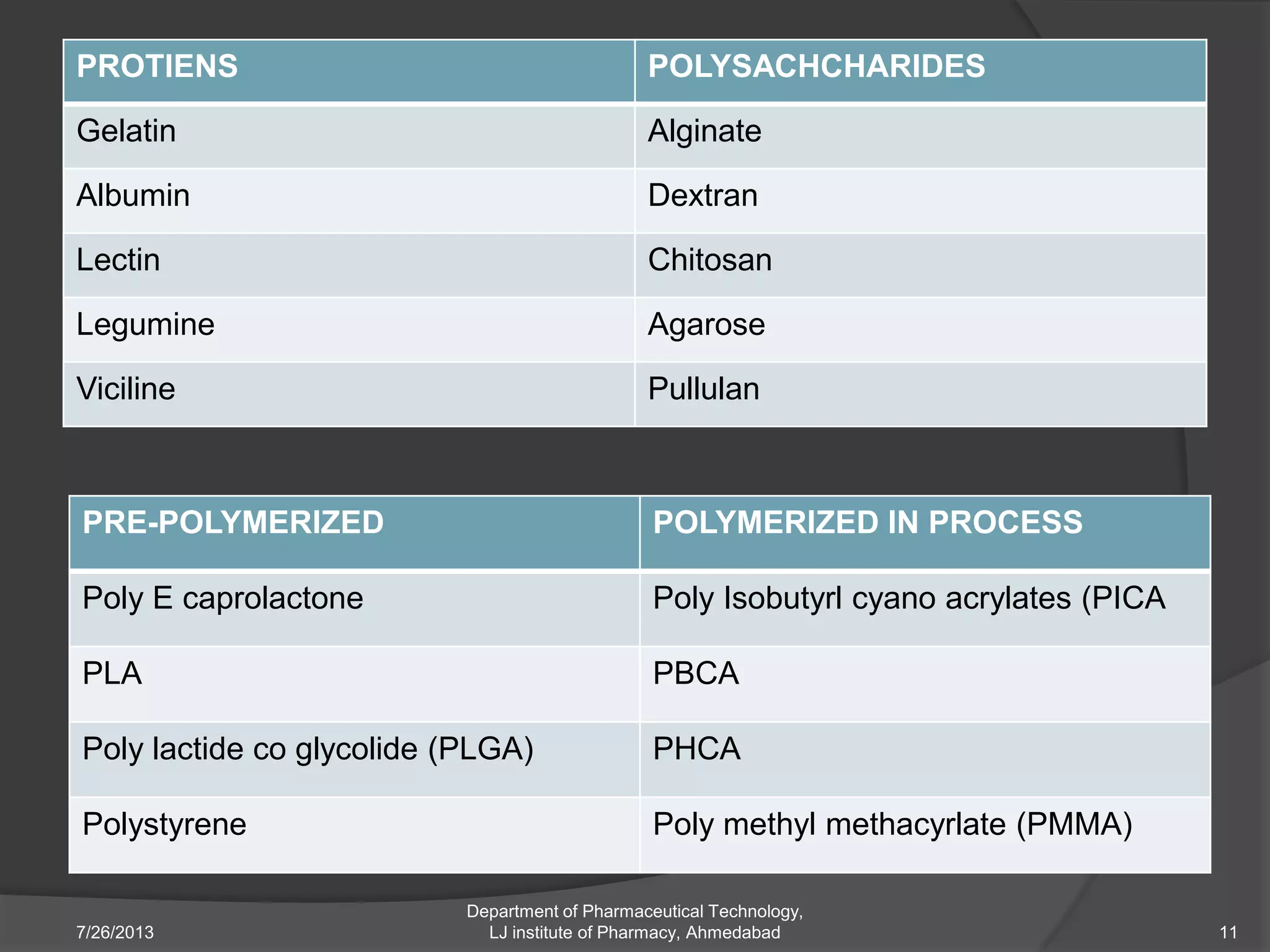 | PROTIENS | POLYSACHCHARIDES |
|---|---|
| Gelatin | Alginate |
| Albumin | Dextran |
| Lectin | Chitosan |
| Legumine | Agarose |
| Viciline | Pullulan |

| PRE-POLYMERIZED | POLYMERIZED IN PROCESS |
|---|---|
| Poly E caprolactone | Poly Isobutyrl cyano acrylates (PICA |
| PLA | PBCA |
| Poly lactide co glycolide (PLGA) | PHCA |
| Polystyrene | Poly methyl methacyrlate (PMMA) |

7/26/2013

Department of Pharmaceutical Technology, LJ institute of Pharmacy, Ahmedabad

11